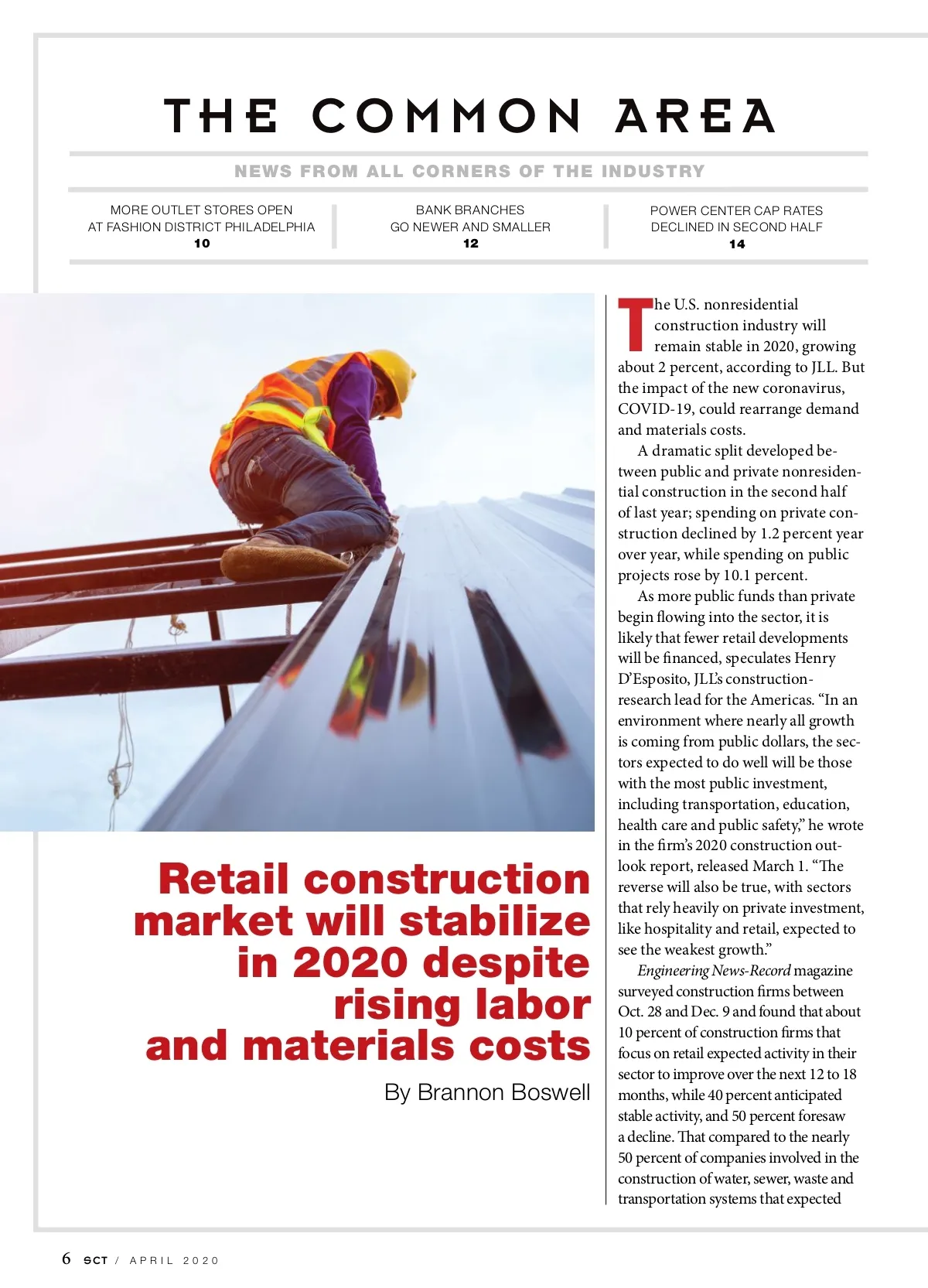 THE COMMON AREA

NEWS FROM ALL CORNERS OF THE INDUSTRY

MORE OUTLET STORES OPEN AT FASHION DISTRICT PHILADELPHIA
10

BANK BRANCHES GO NEWER AND SMALLER
12

POWER CENTER CAP RATES DECLINED IN SECOND HALF
14

Retail construction market will stabilize in 2020 despite rising labor and materials costs

By Brannon Boswell

The U.S. nonresidential construction industry will remain stable in 2020, growing about 2 percent, according to JLL. But the impact of the new coronavirus, COVID-19, could rearrange demand and materials costs.

A dramatic split developed between public and private nonresidential construction in the second half of last year; spending on private construction declined by 1.2 percent year over year, while spending on public projects rose by 10.1 percent.

As more public funds than private begin flowing into the sector, it is likely that fewer retail developments will be financed, speculates Henry D'Esposito, JLL's construction-research lead for the Americas. "In an environment where nearly all growth is coming from public dollars, the sectors expected to do well will be those with the most public investment, including transportation, education, health care and public safety," he wrote in the firm's 2020 construction outlook report, released March 1. "The reverse will also be true, with sectors that rely heavily on private investment, like hospitality and retail, expected to see the weakest growth."

Engineering News-Record magazine surveyed construction firms between Oct. 28 and Dec. 9 and found that about 10 percent of construction firms that focus on retail expected activity in their sector to improve over the next 12 to 18 months, while 40 percent anticipated stable activity, and 50 percent foresaw a decline. That compared to the nearly 50 percent of companies involved in the construction of water, sewer, waste and transportation systems that expected

6 SCT / APRIL 2020